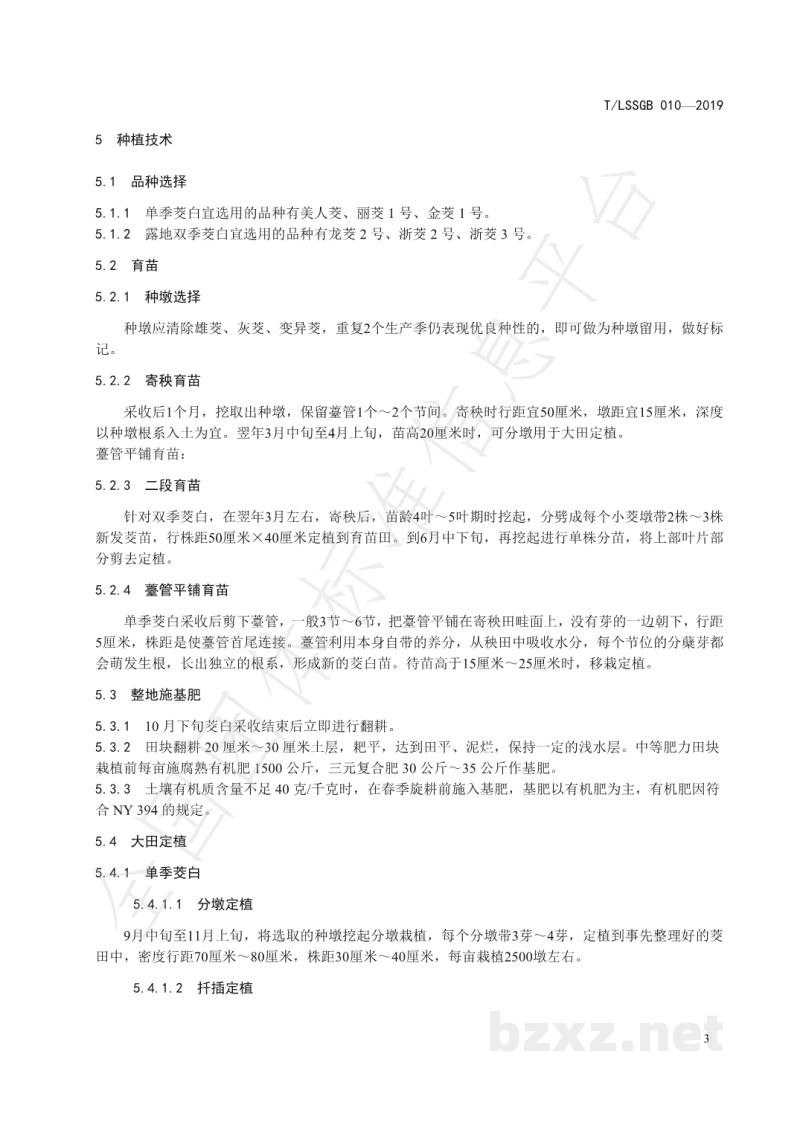 T/LSSGB 010—2019

5 种植技术

5.1 品种选择

5.1.1 单季茭白宜选用的品种有美人茭、丽茭1号、金茭1号。
5.1.2 露地双季茭白宜选用的品种有龙茭2号、浙茭2号、浙茭3号。

5.2 育苗

5.2.1 种墩选择

种墩应清除雄茭、灰茭、变异茭，重复2个生产季仍表现优良种性的，即可做为种墩留用，做好标记。

5.2.2 寄秧育苗

采收后1个月，挖取出种墩，保留薹管1个～2个节间。寄秧时行距宜50厘米，墩距宜15厘米，深度以种墩根系入土为宜。翌年3月中旬至4月上旬，苗高20厘米时，可分墩用于大田定植。
薹管平铺育苗：

5.2.3 二段育苗

针对双季茭白，在翌年3月左右，寄秧后，苗龄4叶～5叶期时挖起，分劈成每个小茭墩带2株～3株新发茭苗，行株距50厘米×40厘米定植到育苗田。到6月中下旬，再挖起进行单株分苗，将上部叶片部分剪去定植。

5.2.4 薹管平铺育苗

单季茭白采收后剪下薹管，一般3节～6节，把薹管平铺在寄秧田畦面上，没有芽的一边朝下，行距5厘米，株距是使薹管首尾连接。薹管利用本身自带的养分，从秧田中吸收水分，每个节位的分蘖芽都会萌发生根，长出独立的根系，形成新的茭白苗。待苗高于15厘米～25厘米时，移栽定植。

5.3 整地施基肥

5.3.1 10月下旬茭白采收结束后立即进行翻耕。
5.3.2 田块翻耕20厘米～30厘米土层，耙平，达到田平、泥烂，保持一定的浅水层。中等肥力田块栽植前每亩施腐熟有机肥1500公斤，三元复合肥30公斤～35公斤作基肥。
5.3.3 土壤有机质含量不足40克/千克时，在春季旋耕前施入基肥，基肥以有机肥为主，有机肥因符合NY 394的规定。

5.4 大田定植

5.4.1 单季茭白

5.4.1.1 分墩定植

9月中旬至11月上旬，将选取的种墩挖起分墩栽植，每个分墩带3芽～4芽，定植到事先整理好的茭田中，密度行距70厘米～80厘米，株距30厘米～40厘米，每亩栽植2500墩左右。

5.4.1.2 扦插定植

3

bzxz.net